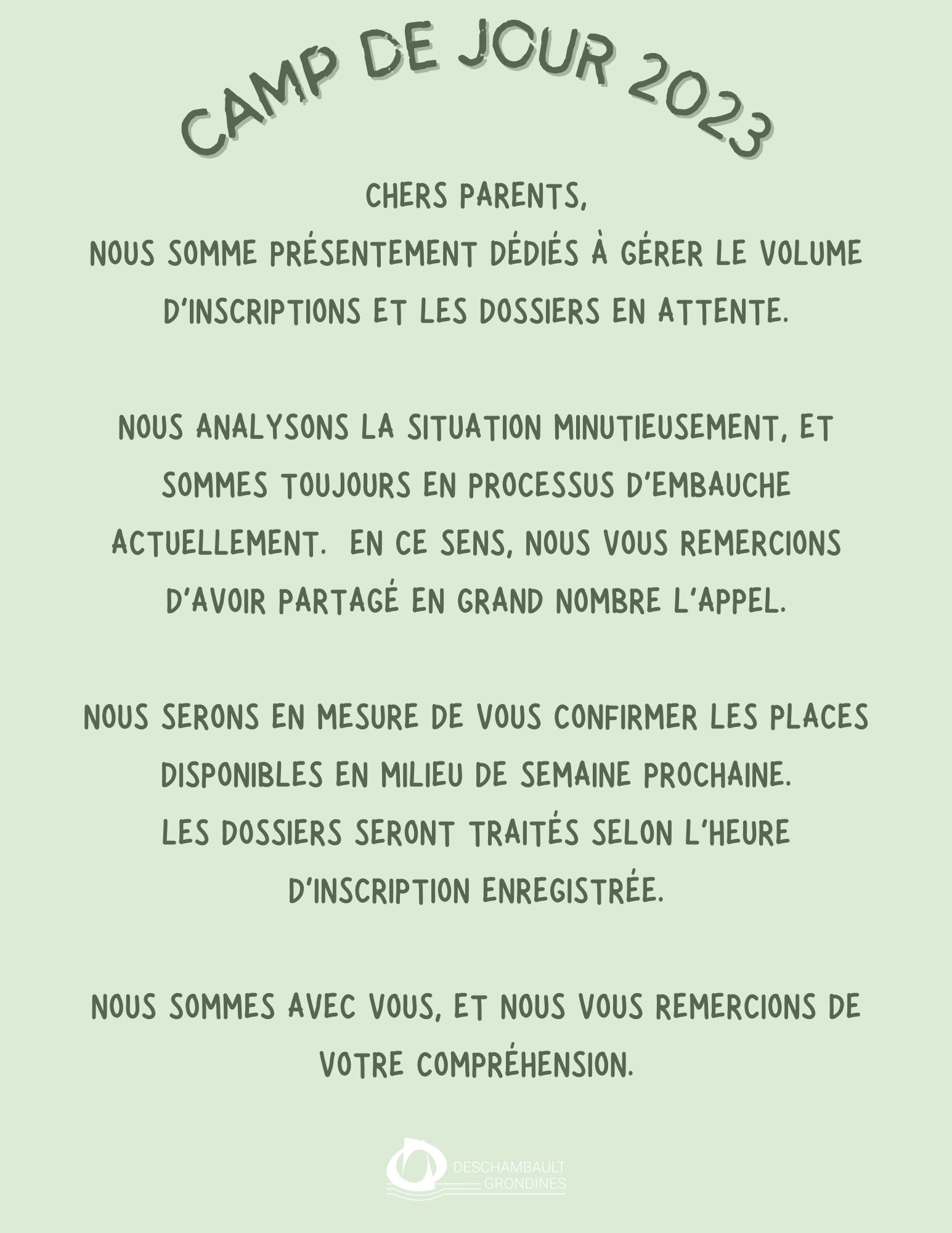 CAMP DE JOUR 2023

CHERS PARENTS,

NOUS SOMME PRÉSENTEMENT DÉDIÉS À GÉRER LE VOLUME D'INSCRIPTIONS ET LES DOSSIERS EN ATTENTE.

NOUS ANALYSONS LA SITUATION MINUTIEUSEMENT, ET SOMMES TOUJOURS EN PROCESSUS D'EMBAUCHE ACTUELLEMENT. EN CE SENS, NOUS VOUS REMERCIONS D'AVOIR PARTAGÉ EN GRAND NOMBRE L'APPEL.

NOUS SERONS EN MESURE DE VOUS CONFIRMER LES PLACES DISPONIBLES EN MILIEU DE SEMAINE PROCHAINE.

LES DOSSIERS SERONT TRAITÉS SELON L'HEURE D'INSCRIPTION ENREGISTRÉE.

NOUS SOMMES AVEC VOUS, ET NOUS VOUS REMERCIONS DE VOTRE COMPRÉHENSION.

DESCHAMBAULT
GRONDINES